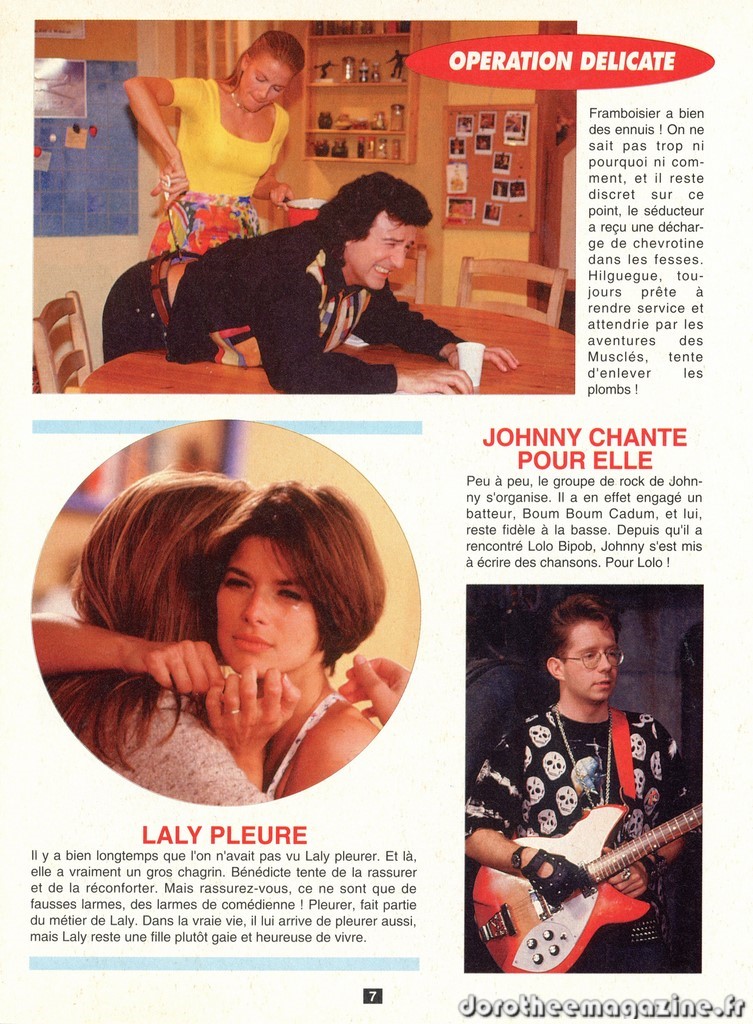 OPERATION DELICATE

Framboisier a bien des ennuis ! On ne sait pas trop ni pourquoi ni comment, et il reste discret sur ce point, le séducteur a reçu une décharge de chevrotine dans les fesses. Hilguegue, toujours prête à rendre service et attendrie par les aventures des Musclés, tente d'enlever les plombs !

JOHNNY CHANTE POUR ELLE

Peu à peu, le groupe de rock de Johnny s'organise. Il a en effet engagé un batteur, Boum Boum Cadum, et lui, reste fidèle à la basse. Depuis qu'il a rencontré Lolo Bipob, Johnny s'est mis à écrire des chansons. Pour Lolo !

LALY PLEURE

Il y a bien longtemps que l'on n'avait pas vu Laly pleurer. Et là, elle a vraiment un gros chagrin. Bénédicte tente de la rassurer et de la réconforter. Mais rassurez-vous, ce ne sont que de fausses larmes, des larmes de comédienne ! Pleurer, fait partie du métier de Laly. Dans la vraie vie, il lui arrive de pleurer aussi, mais Laly reste une fille plutôt gaie et heureuse de vivre.

7

dorotheemagazine.fr